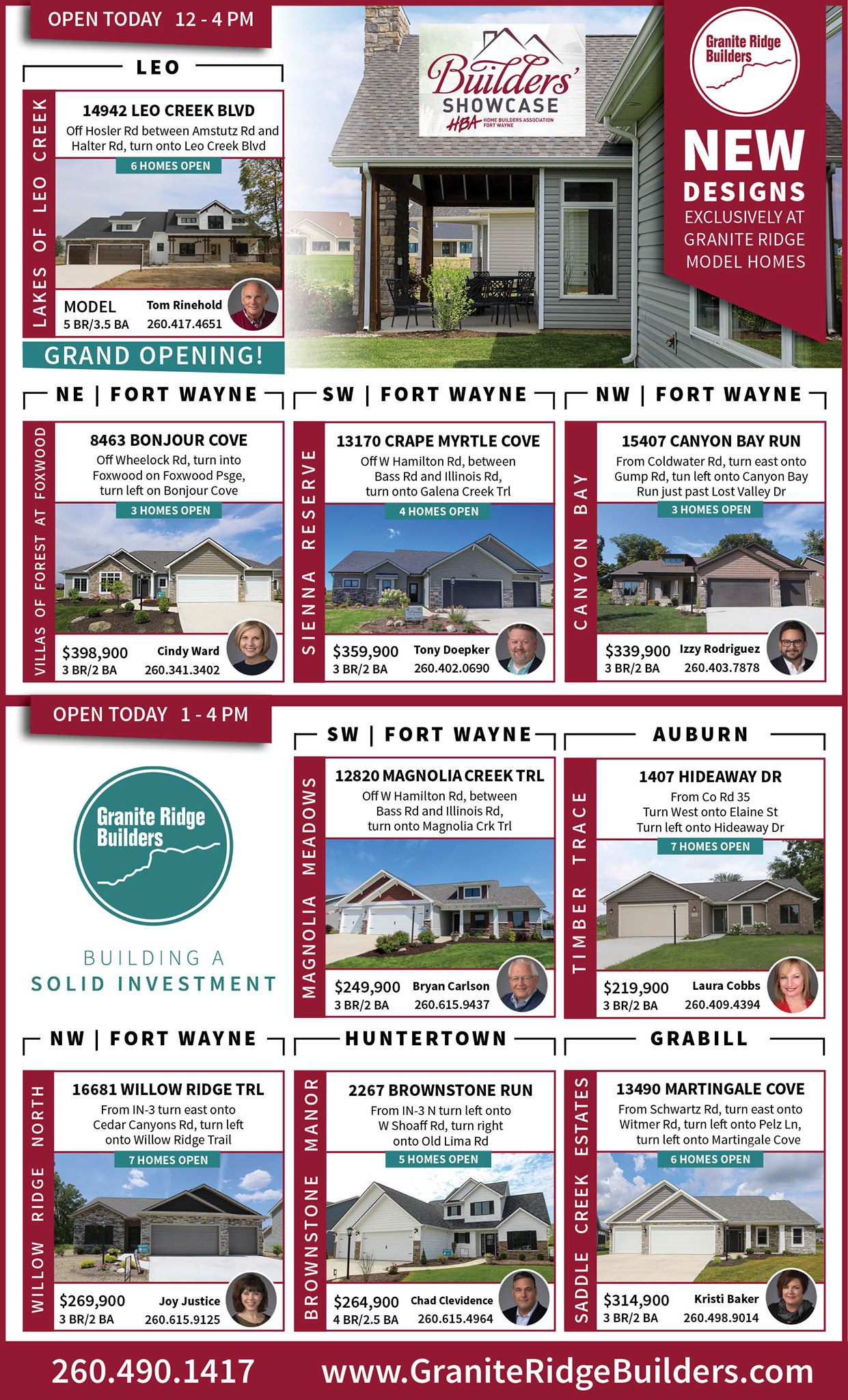 OPEN TODAY 12 - 4 PM

LEO

LAKES OF LEO CREEK

14942 LEO CREEK BLVD

Off Hosler Rd between Amstutz Rd and Halter Rd, turn onto Leo Creek Blvd

6 HOMES OPEN

MODEL
5 BR/3.5 BA

Tom Rinehold
260.417.4651

GRAND OPENING!

Builders' SHOWCASE
HBA HOME BUILDERS ASSOCIATION FORT WAYNE

Granite Ridge Builders

NEW DESIGNS
EXCLUSIVELY AT GRANITE RIDGE MODEL HOMES

NE | FORT WAYNE

VILLAS OF FOREST AT FOXWOOD

8463 BONJOUR COVE

Off Wheelock Rd, turn into Foxwood on Foxwood Psge, turn left on Bonjour Cove

3 HOMES OPEN

$398,900
3 BR/2 BA

Cindy Ward
260.341.3402

SW | FORT WAYNE

SIENNA RESERVE

13170 CRAPE MYRTLE COVE

Off W Hamilton Rd, between Bass Rd and Illinois Rd, turn onto Galena Creek Trl

4 HOMES OPEN

$359,900
3 BR/2 BA

Tony Doepker
260.402.0690

NW | FORT WAYNE

CANYON BAY

15407 CANYON BAY RUN

From Coldwater Rd, turn east onto Gump Rd, tun left onto Canyon Bay Run just past Lost Valley Dr

3 HOMES OPEN

$339,900
3 BR/2 BA

Izzy Rodriguez
260.403.7878

OPEN TODAY 1 - 4 PM

Granite Ridge Builders

BUILDING A
SOLID INVESTMENT

SW | FORT WAYNE

MAGNOLIA MEADOWS

12820 MAGNOLIA CREEK TRL

Off W Hamilton Rd, between Bass Rd and Illinois Rd, turn onto Magnolia Crk Trl

$249,900
3 BR/2 BA

Bryan Carlson
260.615.9437

AUBURN

TIMBER TRACE

1407 HIDEAWAY DR

From Co Rd 35
Turn West onto Elaine St
Turn left onto Hideaway Dr

7 HOMES OPEN

$219,900
3 BR/2 BA

Laura Cobbs
260.409.4394

NW | FORT WAYNE

WILLOW RIDGE NORTH

16681 WILLOW RIDGE TRL

From IN-3 turn east onto Cedar Canyons Rd, turn left onto Willow Ridge Trail

7 HOMES OPEN

$269,900
3 BR/2 BA

Joy Justice
260.615.9125

HUNTERTOWN

BROWNSTONE MANOR

2267 BROWNSTONE RUN

From IN-3 N turn left onto W Shoaff Rd, turn right onto Old Lima Rd

5 HOMES OPEN

$264,900
4 BR/2.5 BA

Chad Clevidence
260.615.4964

GRABILL

SADDLE CREEK ESTATES

13490 MARTINGALE COVE

From Schwartz Rd, turn east onto Witmer Rd, turn left onto Pelz Ln, turn left onto Martingale Cove

6 HOMES OPEN

$314,900
3 BR/2 BA

Kristi Baker
260.498.9014

260.490.1417 www.GraniteRidgeBuilders.com